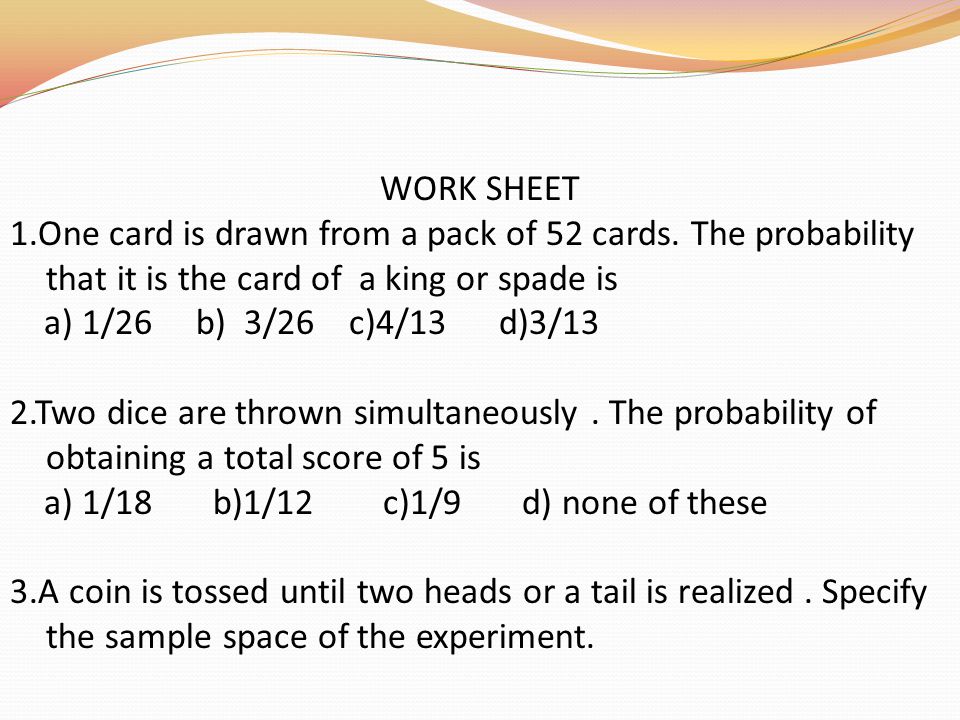 WORK SHEET

1.One card is drawn from a pack of 52 cards. The probability that it is the card of a king or spade is
a) 1/26 b) 3/26 c)4/13 d)3/13

2.Two dice are thrown simultaneously . The probability of obtaining a total score of 5 is
a) 1/18 b)1/12 c)1/9 d) none of these

3.A coin is tossed until two heads or a tail is realized . Specify the sample space of the experiment.